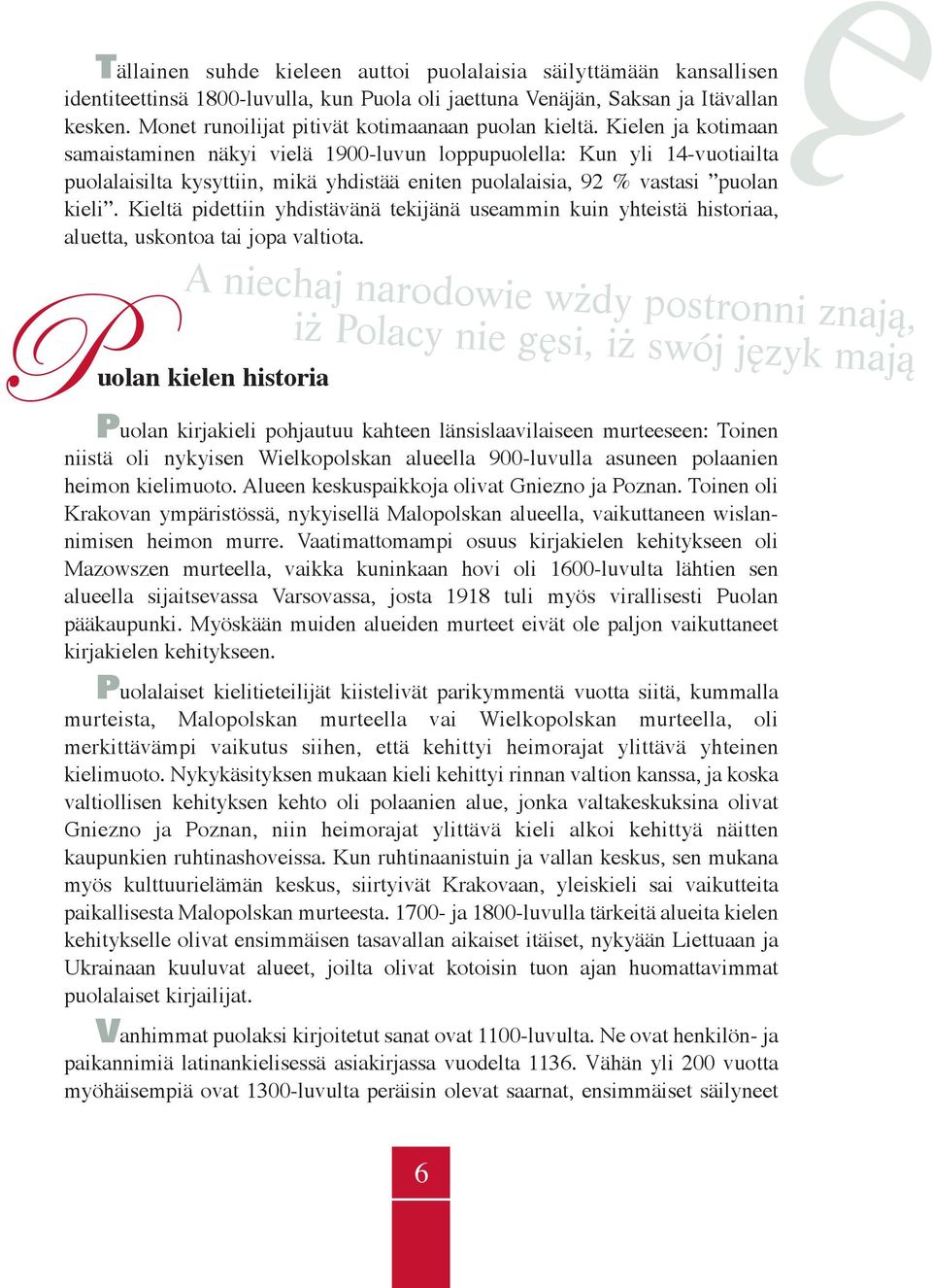 Tällainen suhde kieleen auttoi puolalaisia säilyttämään kansallisen identiteettinsä 1800-luvulla, kun Puola oli jaettuna Venäjän, Saksan ja Itävallan kesken. Monet runoilijat pitivät kotimaanaan puolan kieltä. Kielen ja kotimaan samaistaminen näkyi vielä 1900-luvun loppupuolella: Kun yli 14-vuotiailta puolalaisilta kysyttiin, mikä yhdistää eniten puolalaisia, 92 % vastasi ”puolan kieli”. Kieltä pidettiin yhdistävänä tekijänä useammin kuin yhteistä historiaa, aluetta, uskontoa tai jopa valtiota.

A niechaj narodowie wżdy postronni znają,
iż Polacy nie gęsi, iż swój język mają

Puolan kielen historia

Puolan kirjakieli pohjautuu kahteen länsislaavilaiseen murteeseen: Toinen niistä oli nykyisen Wielkopolskan alueella 900-luvulla asuneen polaanien heimon kielimuoto. Alueen keskuspaikkoja olivat Gniezno ja Poznan. Toinen oli Krakovan ympäristössä, nykyisellä Malopolskan alueella, vaikuttaneen wislannimisen heimon murre. Vaatimattomampi osuus kirjakielen kehitykseen oli Mazowszen murteella, vaikka kuninkaan hovi oli 1600-luvulta lähtien sen alueella sijaitsevassa Varsovassa, josta 1918 tuli myös virallisesti Puolan pääkaupunki. Myöskään muiden alueiden murteet eivät ole paljon vaikuttaneet kirjakielen kehitykseen.

Puolalaiset kielitieteilijät kiistelivät parikymmentä vuotta siitä, kummalla murteista, Malopolskan murteella vai Wielkopolskan murteella, oli merkittävämpi vaikutus siihen, että kehittyi heimorajat ylittävä yhteinen kielimuoto. Nykykäsityksen mukaan kieli kehittyi rinnan valtion kanssa, ja koska valtiollisen kehityksen kehto oli polaanien alue, jonka valtakeskuksina olivat Gniezno ja Poznan, niin heimorajat ylittävä kieli alkoi kehittyä näitten kaupunkien ruhtinashoveissa. Kun ruhtinaanistuin ja vallan keskus, sen mukana myös kulttuurielämän keskus, siirtyivät Krakovaan, yleiskieli sai vaikutteita paikallisesta Malopolskan murteesta. 1700- ja 1800-luvulla tärkeitä alueita kielen kehitykselle olivat ensimmäisen tasavallan aikaiset itäiset, nykyään Liettuaan ja Ukrainaan kuuluvat alueet, joilta olivat kotoisin tuon ajan huomattavimmat puolalaiset kirjailijat.

Vanhimmat puolaksi kirjoitetut sanat ovat 1100-luvulta. Ne ovat henkilön- ja paikannimiä latinankielisessä asiakirjassa vuodelta 1136. Vähän yli 200 vuotta myöhäisempiä ovat 1300-luvulta peräisin olevat saarnat, ensimmäiset säilyneet

6